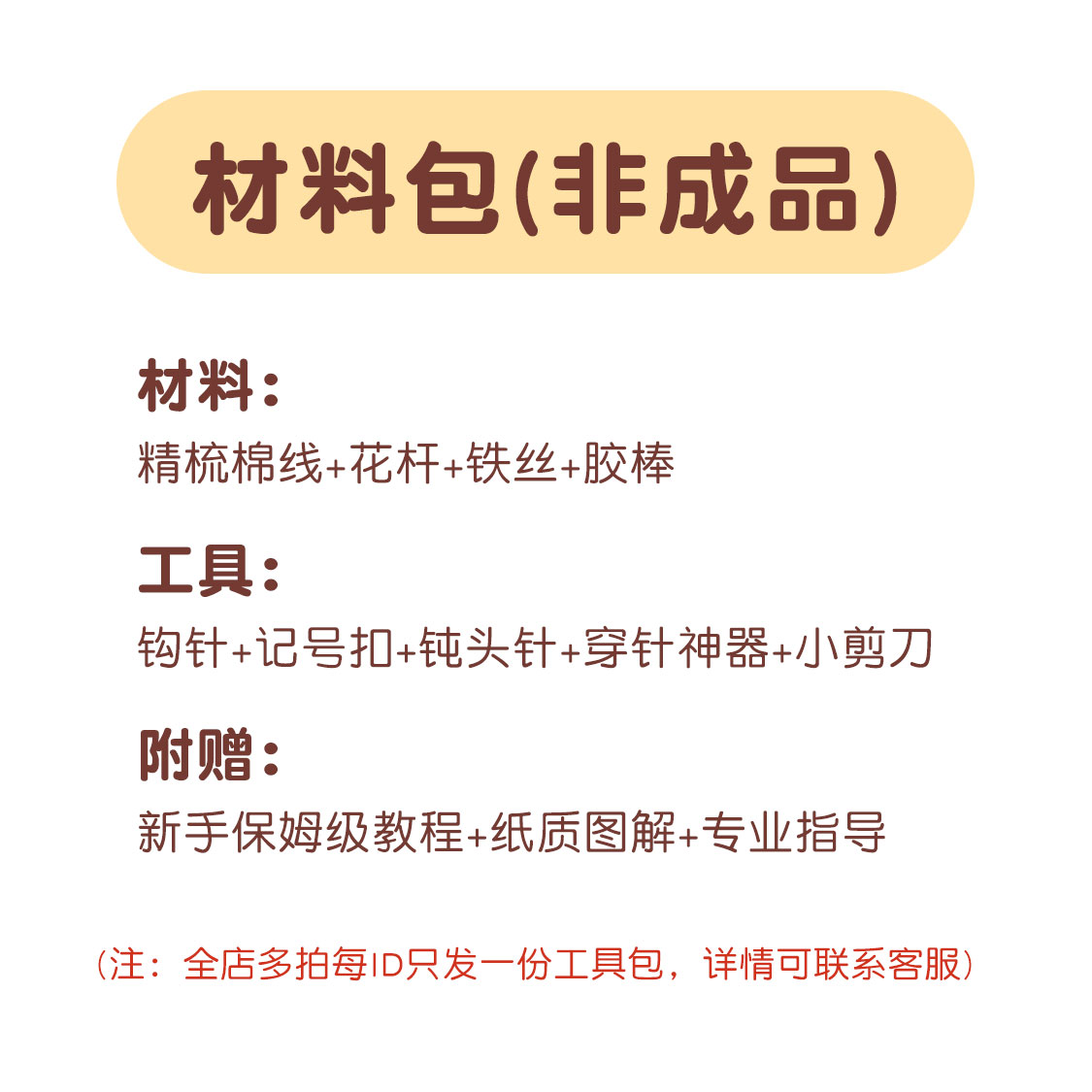 材料包(非成品)

材料:
精梳棉线+花杆+铁丝+胶棒

工具:
钩针+记号扣+钝头针+穿针神器+小剪刀

附赠:
新手保姆级教程+纸质图解+专业指导

(注:全店多拍每ID只发一份工具包,详情可联系客服)